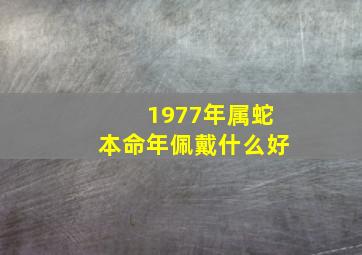 1977年属蛇
本命年佩戴什么好